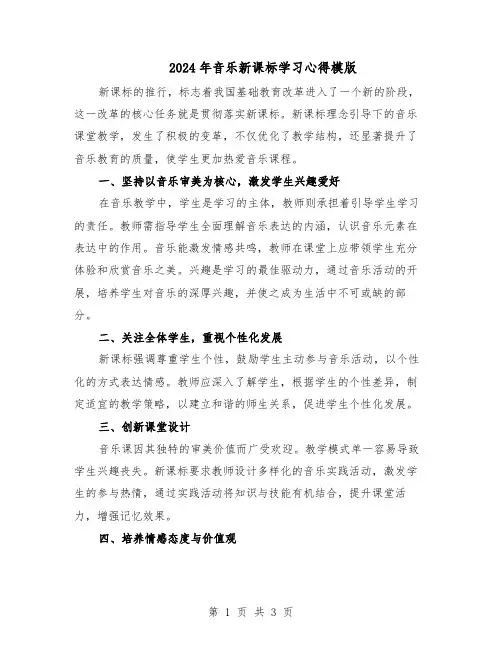 2024年音乐新课标学习心得模版

新课标的推行，标志着我国基础教育改革进入了一个新的阶段，这一改革的核心任务就是贯彻落实新课标。新课标理念引导下的音乐课堂教学，发生了积极的变革，不仅优化了教学结构，还显著提升了音乐教育的质量，使学生更加热爱音乐课程。

一、坚持以音乐审美为核心，激发学生兴趣爱好

在音乐教学中，学生是学习的主体，教师则承担着引导学生学习的责任。教师需指导学生全面理解音乐表达的内涵，认识音乐元素在表达中的作用。音乐能激发情感共鸣，教师在课堂上应带领学生充分体验和欣赏音乐之美。兴趣是学习的最佳驱动力，通过音乐活动的开展，培养学生对音乐的深厚兴趣，并使之成为生活中不可或缺的部分。

二、关注全体学生，重视个性化发展

新课标强调尊重学生个性，鼓励学生主动参与音乐活动，以个性化的方式表达情感。教师应深入了解学生，根据学生的个性差异，制定适宜的教学策略，以建立和谐的师生关系，促进学生个性化发展。

三、创新课堂设计

音乐课因其独特的审美价值而广受欢迎。教学模式单一容易导致学生兴趣丧失。新课标要求教师设计多样化的音乐实践活动，激发学生的参与热情，通过实践活动将知识与技能有机结合，提升课堂活力，增强记忆效果。

四、培养情感态度与价值观

第 1 页 共 3 页